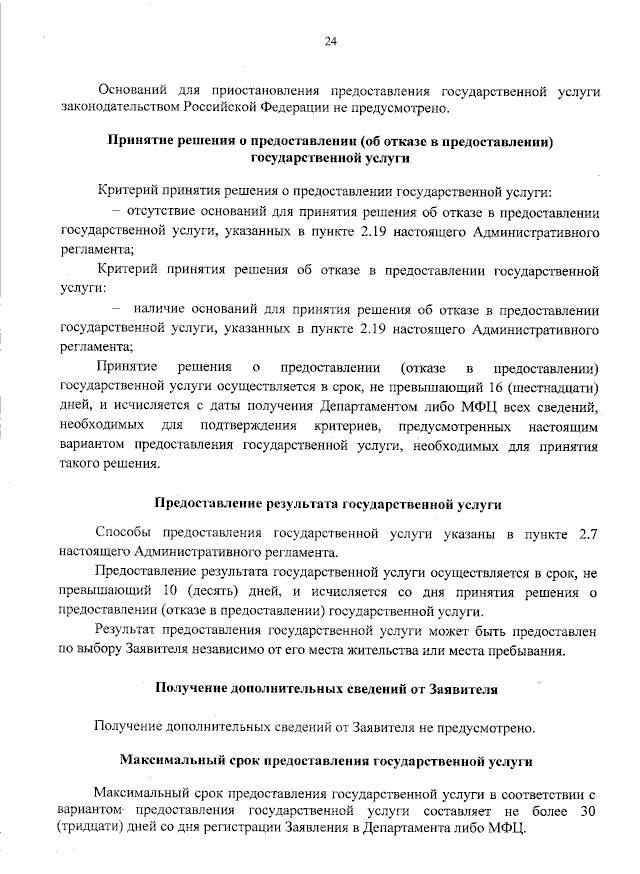 24

Оснований для приостановления предоставления государственной услуги законодательством Российской Федерации не предусмотрено.

Принятие решения о предоставлении (об отказе в предоставлении) государственной услуги

Критерий принятия решения о предоставлении государственной услуги:

– отсутствие оснований для принятия решения об отказе в предоставлении государственной услуги, указанных в пункте 2.19 настоящего Административного регламента;

Критерий принятия решения об отказе в предоставлении государственной услуги:

– наличие оснований для принятия решения об отказе в предоставлении государственной услуги, указанных в пункте 2.19 настоящего Административного регламента;

Принятие решения о предоставлении (отказе в предоставлении) государственной услуги осуществляется в срок, не превышающий 16 (шестнадцати) дней, и исчисляется с даты получения Департаментом либо МФЦ всех сведений, необходимых для подтверждения критериев, предусмотренных настоящим вариантом предоставления государственной услуги, необходимых для принятия такого решения.

Предоставление результата государственной услуги

Способы предоставления государственной услуги указаны в пункте 2.7 настоящего Административного регламента.

Предоставление результата государственной услуги осуществляется в срок, не превышающий 10 (десять) дней, и исчисляется со дня принятия решения о предоставлении (отказе в предоставлении) государственной услуги.

Результат предоставления государственной услуги может быть предоставлен по выбору Заявителя независимо от его места жительства или места пребывания.

Получение дополнительных сведений от Заявителя

Получение дополнительных сведений от Заявителя не предусмотрено.

Максимальный срок предоставления государственной услуги

Максимальный срок предоставления государственной услуги в соответствии с вариантом предоставления государственной услуги составляет не более 30 (тридцати) дней со дня регистрации Заявления в Департамента либо МФЦ.